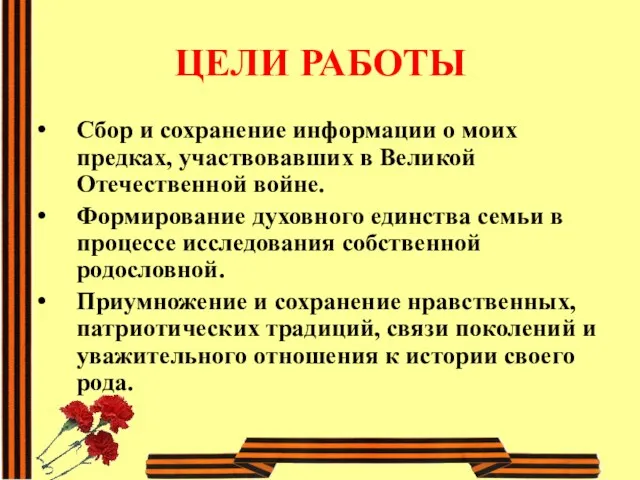 ЦЕЛИ РАБОТЫ

• Сбор и сохранение информации о моих предках, участвовавших в Великой Отечественной войне.
• Формирование духовного единства семьи в процессе исследования собственной родословной.
• Приумножение и сохранение нравственных, патриотических традиций, связи поколений и уважительного отношения к истории своего рода.